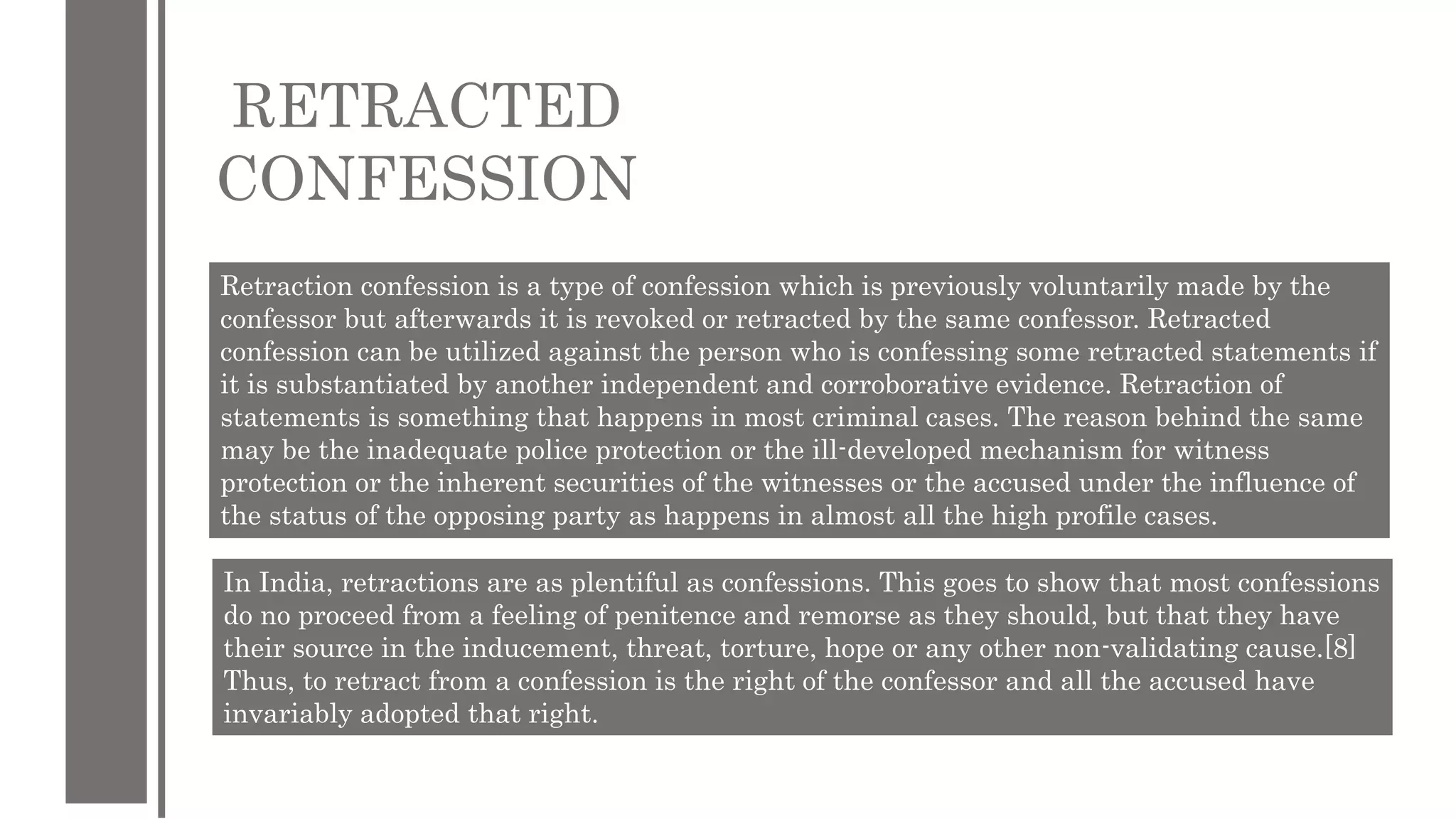 RETRACTED CONFESSION

Retraction confession is a type of confession which is previously voluntarily made by the confessor but afterwards it is revoked or retracted by the same confessor. Retracted confession can be utilized against the person who is confessing some retracted statements if it is substantiated by another independent and corroborative evidence. Retraction of statements is something that happens in most criminal cases. The reason behind the same may be the inadequate police protection or the ill-developed mechanism for witness protection or the inherent securities of the witnesses or the accused under the influence of the status of the opposing party as happens in almost all the high profile cases.

In India, retractions are as plentiful as confessions. This goes to show that most confessions do no proceed from a feeling of penitence and remorse as they should, but that they have their source in the inducement, threat, torture, hope or any other non-validating cause.[8] Thus, to retract from a confession is the right of the confessor and all the accused have invariably adopted that right.